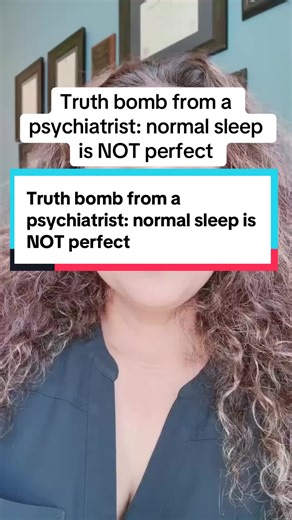 Truth bomb from a psychiatrist: normal sleep is NOT perfect

Truth bomb from a psychiatrist: normal sleep is NOT perfect